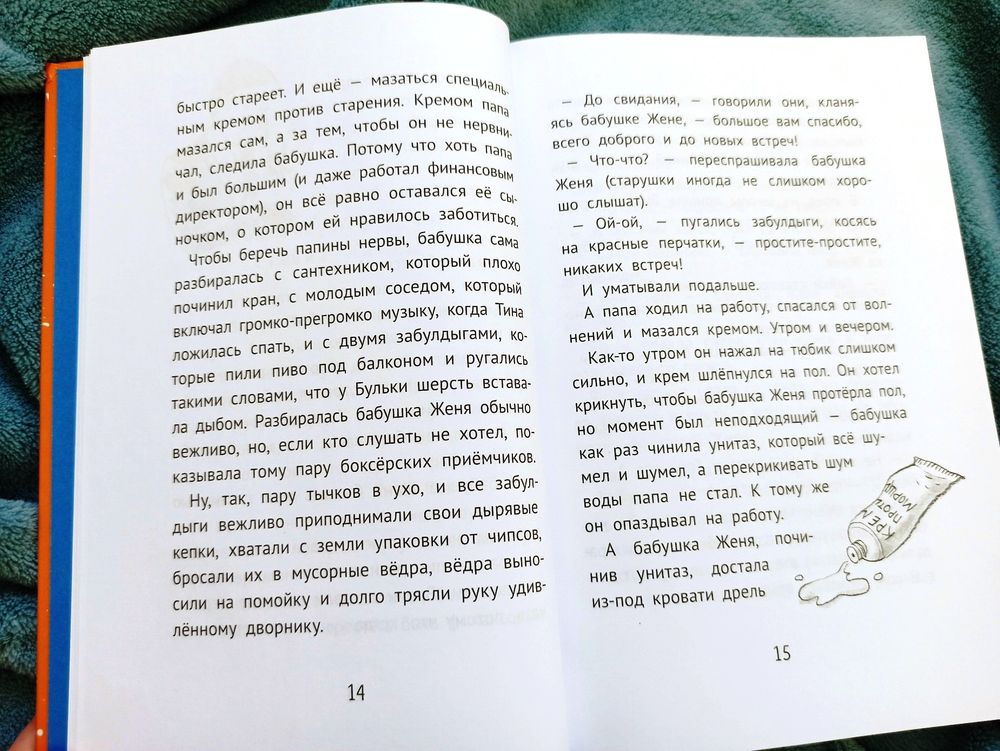 быстро стареет. И ещё — мазаться специальным кремом против старения. Кремом папа мазался сам, а за тем, чтобы он не нервничал, следила бабушка. Потому что хоть папа и был большим (и даже работал финансовым директором), он всё равно оставался её сыночком, о котором ей нравилось заботиться.

Чтобы беречь папины нервы, бабушка сама разбиралась с сантехником, который плохо починил кран, с молодым соседом, который включал громко-прегромко музыку, когда Тина ложилась спать, и с двумя забулдыгами, которые пили пиво под балконом и ругались такими словами, что у Бульки шерсть вставала дыбом. Разбиралась бабушка Женя обычно вежливо, но, если кто слушать не хотел, показывала тому пару боксёрских приёмчиков.

Ну, так, пару тычков в ухо, и все забулдыги вежливо приподнимали свои дырявые кепки, хватали с земли упаковки от чипсов, бросали их в мусорные вёдра, вёдра выносили на помойку и долго трясли руку удивлённому дворнику.

14

— До свидания, — говорили они, кланяясь бабушке Жене, — большое вам спасибо, всего доброго и до новых встреч!

— Что-что? — переспрашивала бабушка Женя (старушки иногда не слишком хорошо слышат).

— Ой-ой, — пугались забулдыги, косясь на красные перчатки, — простите-простите, никаких встреч!

И уматывали подальше.

А папа ходил на работу, спасался от волнений и мазался кремом. Утром и вечером.

Как-то утром он нажал на тюбик слишком сильно, и крем шлёпнулся на пол. Он хотел крикнуть, чтобы бабушка Женя протёрла пол, но момент был неподходящий — бабушка как раз чинила унитаз, который всё шумел и шумел, а перекрикивать шум воды папа не стал. К тому же он опаздывал на работу.

А бабушка Женя, починив унитаз, достала из-под кровати дрель

КРЕМ ПРОТИВ МОРЩИН

15